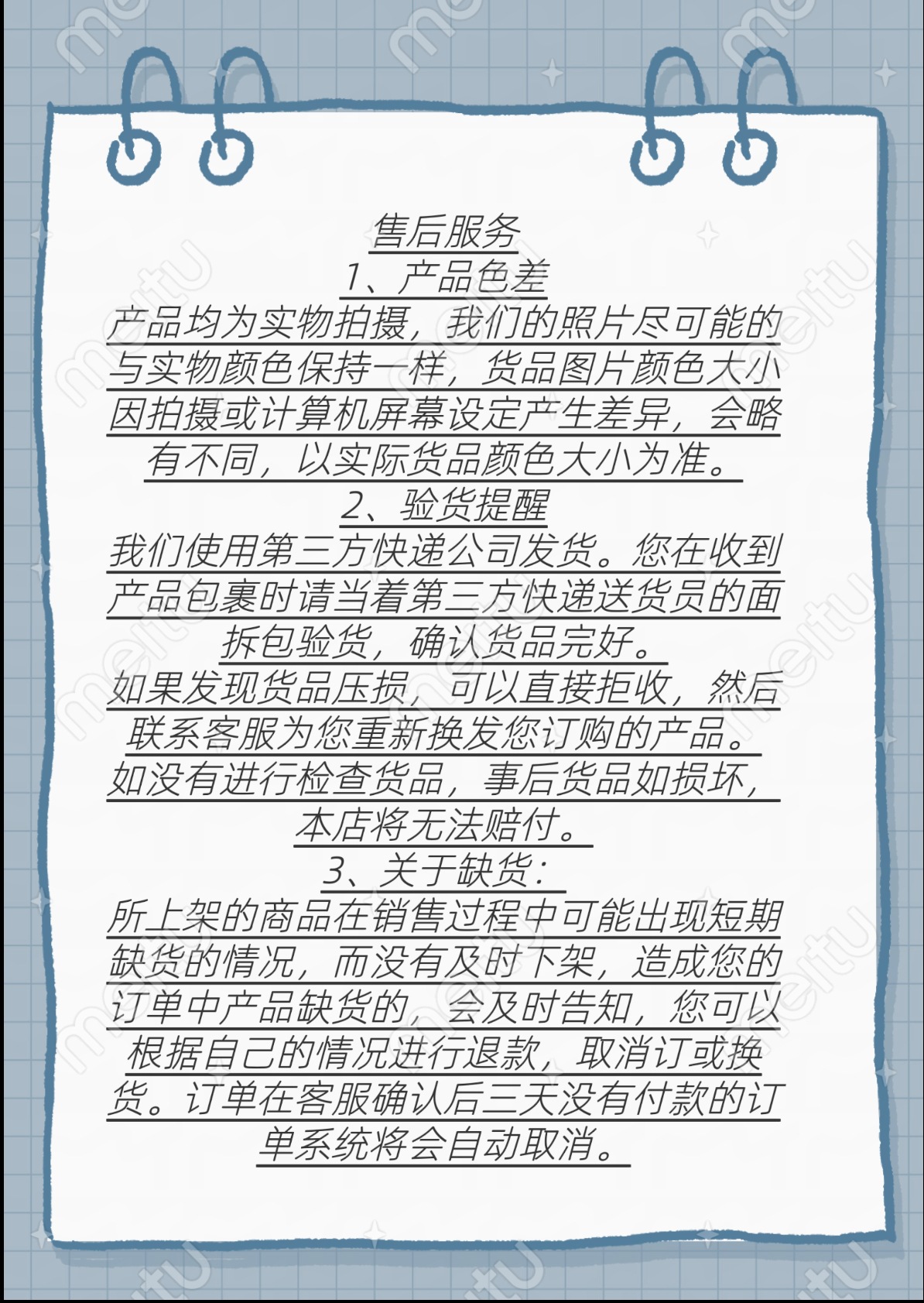 售后服务

1、产品色差

产品均为实物拍摄，我们的照片尽可能的与实物颜色保持一样，货品图片颜色大小因拍摄或计算机屏幕设定产生差异，会略有不同，以实际货品颜色大小为准。

2、验货提醒

我们使用第三方快递公司发货。您在收到产品包裹时请当着第三方快递送货员的面拆包验货，确认货品完好。

如果发现货品压损，可以直接拒收，然后联系客服为您重新换发您订购的产品。

如没有进行检查货品，事后货品如损坏，本店将无法赔付。

3、关于缺货：

所上架的商品在销售过程中可能出现短期缺货的情况，而没有及时下架，造成您的订单中产品缺货的，会及时告知，您可以根据自己的情况进行退款，取消订或换货。订单在客服确认后三天没有付款的订单系统将会自动取消。

meitu